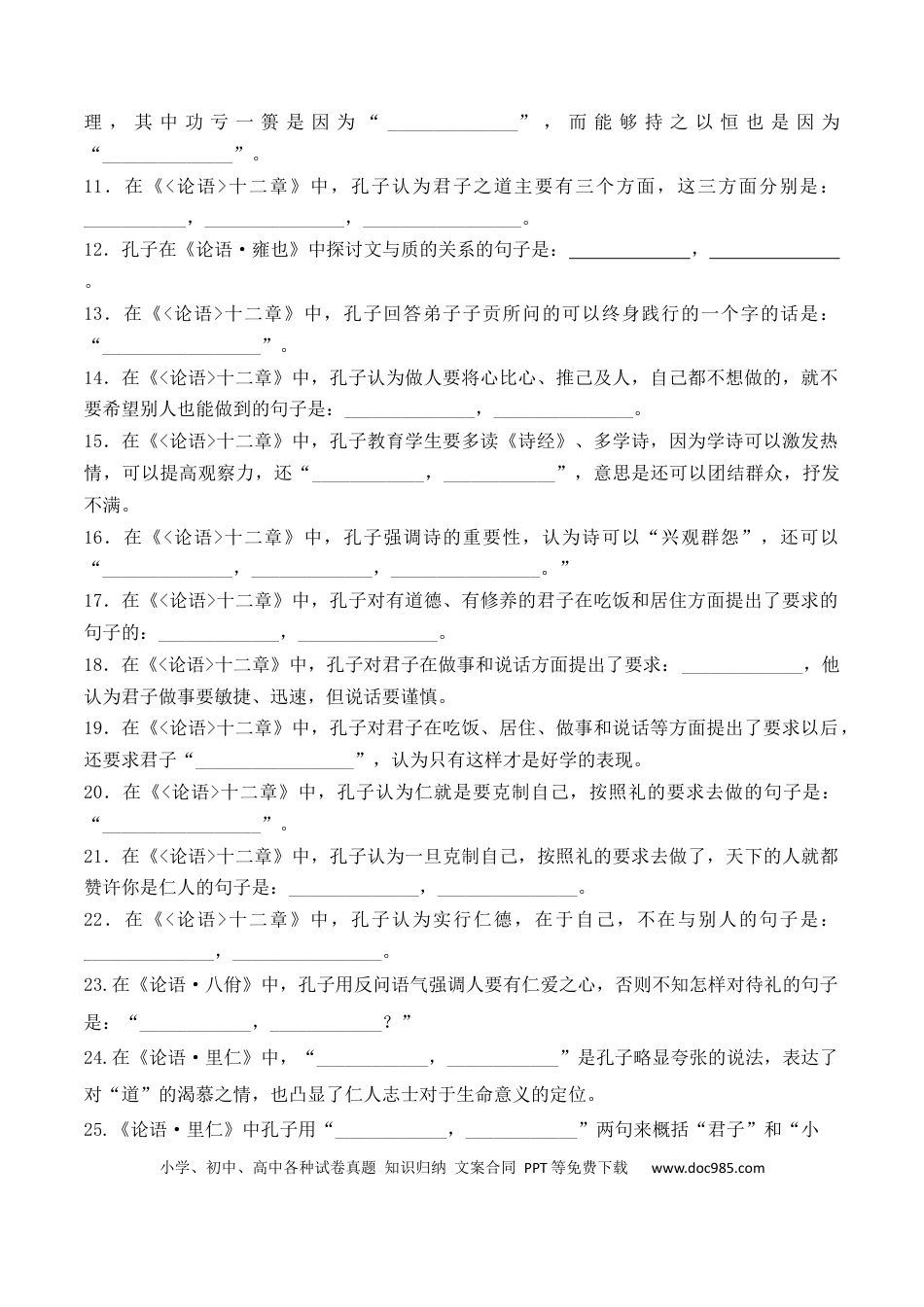 理，其中功亏一篑是因为“____”，而能够持之以恒也是因为“____”。

11．在《<论语>十二章》中，孔子认为君子之道主要有三个方面，这三方面分别是：____，____，____。

12．孔子在《论语·雍也》中探讨文与质的关系的句子是：____，____。

13．在《<论语>十二章》中，孔子回答弟子子贡所问的可以终身践行的一个字的话是：“____”。

14．在《<论语>十二章》中，孔子认为做人要将心比心、推己及人，自己都不想做的，就不要希望别人也能做到的句子是：____，____。

15．在《<论语>十二章》中，孔子教育学生要多读《诗经》、多学诗，因为学诗可以激发热情，可以提高观察力，还“____，____”，意思是还可以团结群众，抒发不满。

16．在《<论语>十二章》中，孔子强调诗的重要性，认为诗可以“兴观群怨”，还可以“____，____，____。”

17．在《<论语>十二章》中，孔子对有道德、有修养的君子在吃饭和居住方面提出了要求的句子的：____，____。

18．在《<论语>十二章》中，孔子对君子在做事和说话方面提出了要求：____，他认为君子做事要敏捷、迅速，但说话要谨慎。

19．在《<论语>十二章》中，孔子对君子在吃饭、居住、做事和说话等方面提出了要求以后，还要求君子“____”，认为只有这样才是好学的表现。

20．在《<论语>十二章》中，孔子认为仁就是要克制自己，按照礼的要求去做的句子是：“____”。

21．在《<论语>十二章》中，孔子认为一旦克制自己，按照礼的要求去做了，天下的人就都赞许你是仁人的句子是：____，____。

22．在《<论语>十二章》中，孔子认为实行仁德，在于自己，不在与别人的句子是：____，____。

23.在《论语·八佾》中，孔子用反问语气强调人要有仁爱之心，否则不知怎样对待礼的句子是：“____，____？”

24.在《论语·里仁》中，“____，____”是孔子略显夸张的说法，表达了对“道”的渴慕之情，也凸显了仁人志士对于生命意义的定位。

25.《论语·里仁》中孔子用“____，____”两句来概括“君子”和“小

小学、初中、高中各种试卷真题 知识归纳 文案合同 PPT等免费下载 www.doc985.com